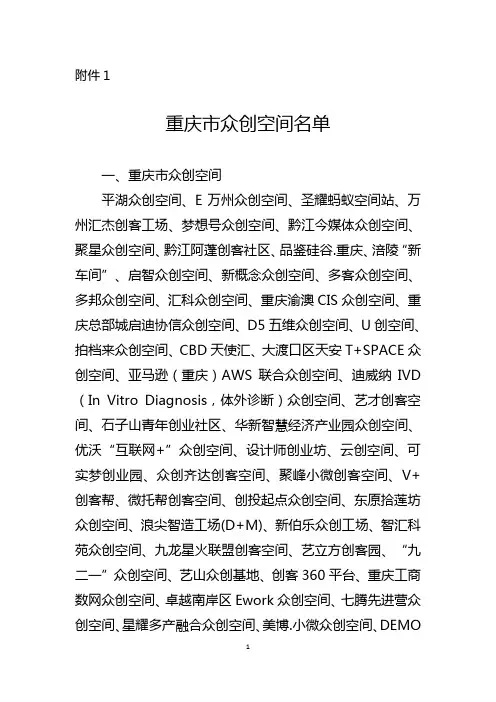 附件 1

重庆市众创空间名单

一、重庆市众创空间

平湖众创空间、E 万州众创空间、圣耀蚂蚁空间站、万州汇杰创客工场、梦想号众创空间、黔江今媒体众创空间、聚星众创空间、黔江阿蓬创客社区、品鉴硅谷.重庆、涪陵“新车间”、启智众创空间、新概念众创空间、多客众创空间、多邦众创空间、汇科众创空间、重庆渝澳 CIS 众创空间、重庆总部城启迪协信众创空间、D5 五维众创空间、U 创空间、拍档来众创空间、CBD 天使汇、大渡口区天安 T+SPACE 众创空间、亚马逊（重庆）AWS 联合众创空间、迪威纳 IVD（In Vitro Diagnosis，体外诊断）众创空间、艺才创客空间、石子山青年创业社区、华新智慧经济产业园众创空间、优沃“互联网+”众创空间、设计师创业坊、云创空间、可实梦创业园、众创齐达创客空间、聚峰小微创客空间、V+创客帮、微托帮创客空间、创投起点众创空间、东原拾莲坊众创空间、浪尖智造工场(D+M)、新伯乐众创工场、智汇科苑众创空间、九龙星火联盟创客空间、艺立方创客园、“九二一”众创空间、艺山众创基地、创客 360 平台、重庆工商数网众创空间、卓越南岸区 Ework 众创空间、七腾先进营众创空间、星耀多产融合众创空间、美博.小微众创空间、DEMO

1